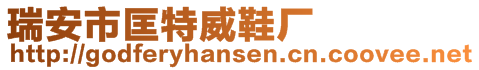 瑞安市匡特威鞋厂
http://godferyhansen.cn.coovee.net